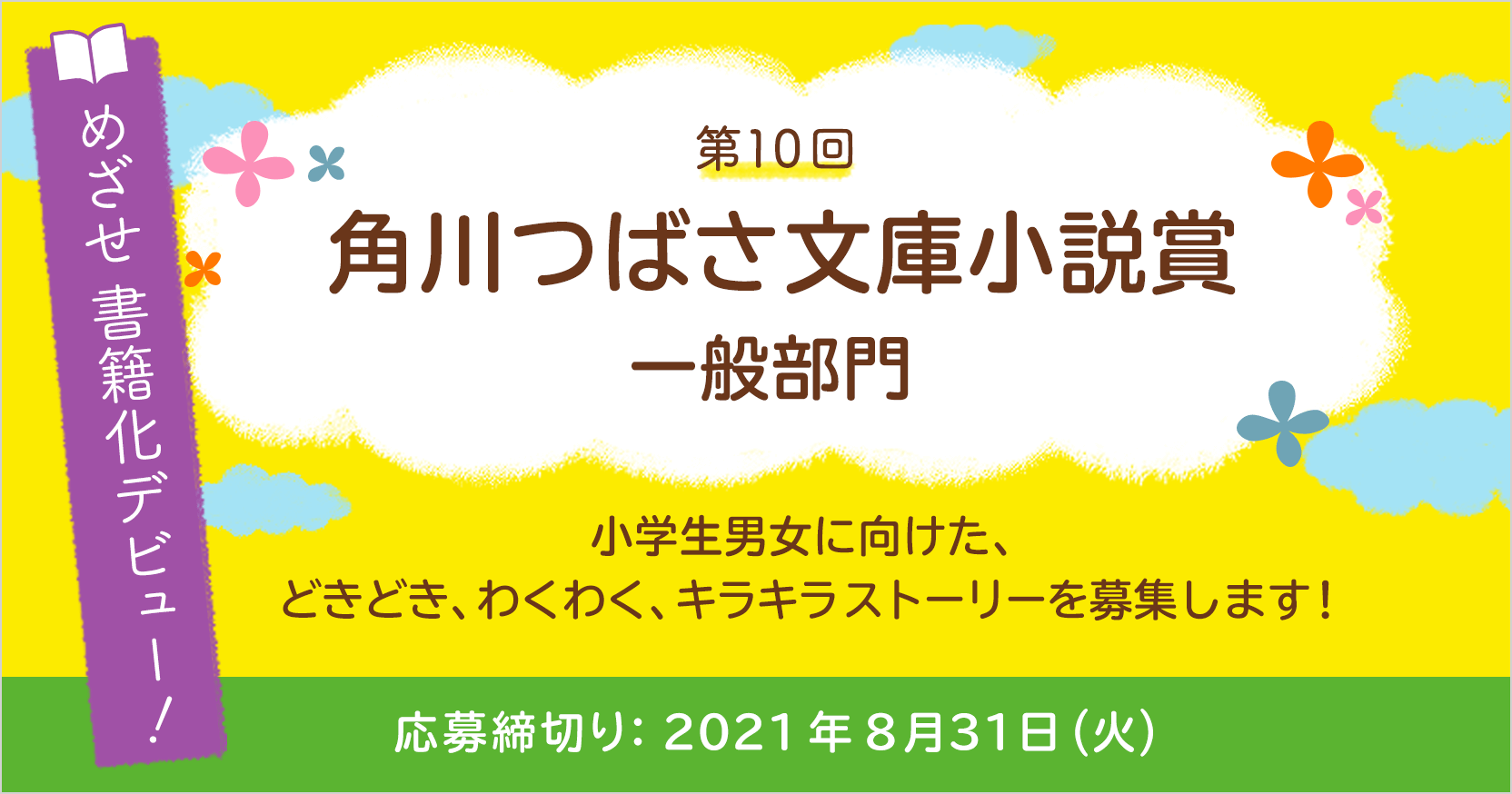 めざせ 書籍化デビュー!

第10回
角川つばさ文庫小説賞
一般部門

小学生男女に向けた、
どきどき、わくわく、キラキラストーリーを募集します!

応募締切り: 2021年8月31日(火)